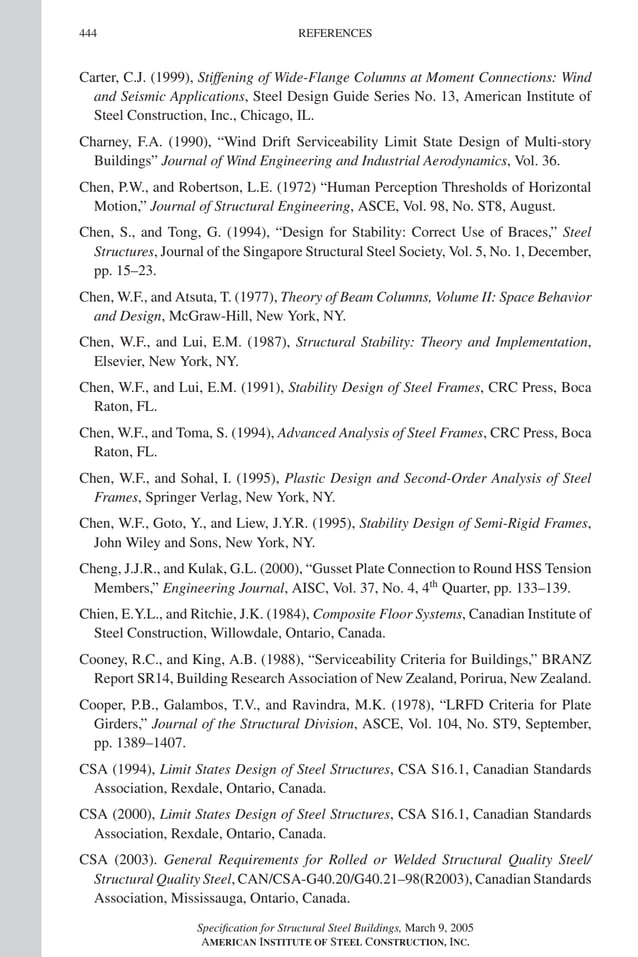 444 REFERENCES

Carter, C.J. (1999), Stiffening of Wide-Flange Columns at Moment Connections: Wind and Seismic Applications, Steel Design Guide Series No. 13, American Institute of Steel Construction, Inc., Chicago, IL.

Charney, F.A. (1990), "Wind Drift Serviceability Limit State Design of Multi-story Buildings" Journal of Wind Engineering and Industrial Aerodynamics, Vol. 36.

Chen, P.W., and Robertson, L.E. (1972) "Human Perception Thresholds of Horizontal Motion," Journal of Structural Engineering, ASCE, Vol. 98, No. ST8, August.

Chen, S., and Tong, G. (1994), "Design for Stability: Correct Use of Braces," Steel Structures, Journal of the Singapore Structural Steel Society, Vol. 5, No. 1, December, pp. 15–23.

Chen, W.F., and Atsuta, T. (1977), Theory of Beam Columns, Volume II: Space Behavior and Design, McGraw-Hill, New York, NY.

Chen, W.F., and Lui, E.M. (1987), Structural Stability: Theory and Implementation, Elsevier, New York, NY.

Chen, W.F., and Lui, E.M. (1991), Stability Design of Steel Frames, CRC Press, Boca Raton, FL.

Chen, W.F., and Toma, S. (1994), Advanced Analysis of Steel Frames, CRC Press, Boca Raton, FL.

Chen, W.F., and Sohal, I. (1995), Plastic Design and Second-Order Analysis of Steel Frames, Springer Verlag, New York, NY.

Chen, W.F., Goto, Y., and Liew, J.Y.R. (1995), Stability Design of Semi-Rigid Frames, John Wiley and Sons, New York, NY.

Cheng, J.J.R., and Kulak, G.L. (2000), "Gusset Plate Connection to Round HSS Tension Members," Engineering Journal, AISC, Vol. 37, No. 4, 4$^{th}$ Quarter, pp. 133–139.

Chien, E.Y.L., and Ritchie, J.K. (1984), Composite Floor Systems, Canadian Institute of Steel Construction, Willowdale, Ontario, Canada.

Cooney, R.C., and King, A.B. (1988), "Serviceability Criteria for Buildings," BRANZ Report SR14, Building Research Association of New Zealand, Porirua, New Zealand.

Cooper, P.B., Galambos, T.V., and Ravindra, M.K. (1978), "LRFD Criteria for Plate Girders," Journal of the Structural Division, ASCE, Vol. 104, No. ST9, September, pp. 1389–1407.

CSA (1994), Limit States Design of Steel Structures, CSA S16.1, Canadian Standards Association, Rexdale, Ontario, Canada.

CSA (2000), Limit States Design of Steel Structures, CSA S16.1, Canadian Standards Association, Rexdale, Ontario, Canada.

CSA (2003). General Requirements for Rolled or Welded Structural Quality Steel/ Structural Quality Steel, CAN/CSA-G40.20/G40.21–98(R2003), Canadian Standards Association, Mississauga, Ontario, Canada.

Specification for Structural Steel Buildings, March 9, 2005
AMERICAN INSTITUTE OF STEEL CONSTRUCTION, INC.